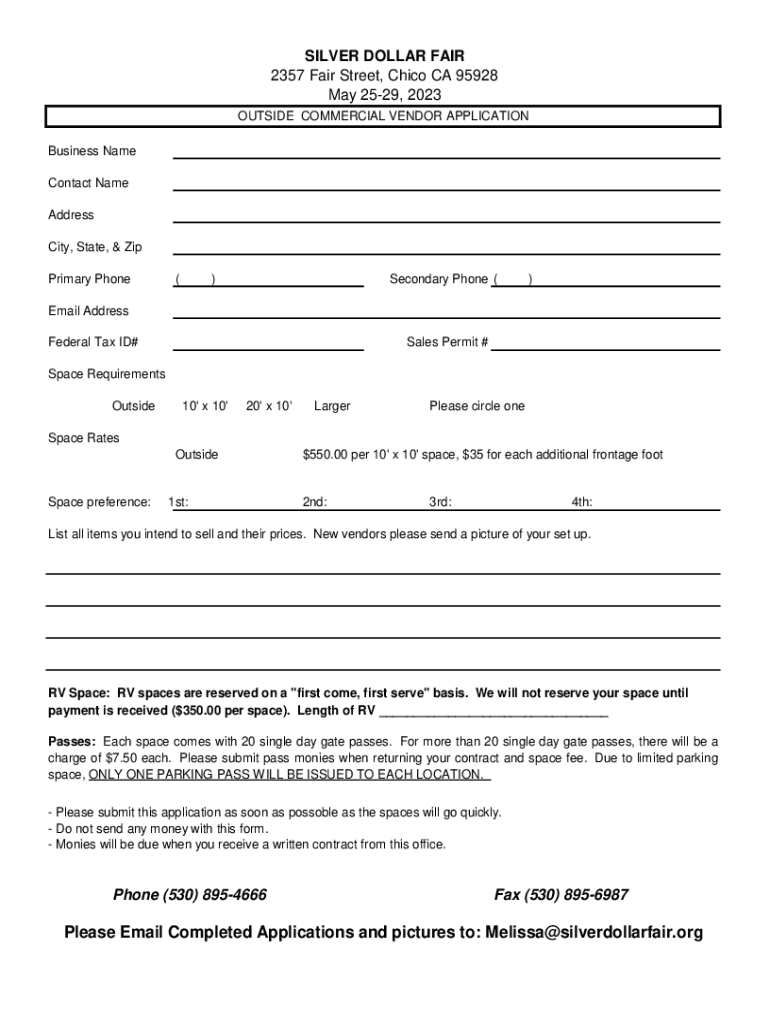 SILVER DOLLAR FAIR
2357 Fair Street, Chico CA 95928
May 25-29, 2023

OUTSIDE COMMERCIAL VENDOR APPLICATION

Business Name

Contact Name

Address

City, State, & Zip

Primary Phone ( ) Secondary Phone ( )

Email Address

Federal Tax ID# Sales Permit #

Space Requirements

Outside 10' x 10' 20' x 10' Larger Please circle one

Space Rates

Outside $550.00 per 10' x 10' space, $35 for each additional frontage foot

Space preference: 1st: 2nd: 3rd: 4th:

List all items you intend to sell and their prices. New vendors please send a picture of your set up.

RV Space: RV spaces are reserved on a "first come, first serve" basis. We will not reserve your space until payment is received ($350.00 per space). Length of RV ______________________________

Passes: Each space comes with 20 single day gate passes. For more than 20 single day gate passes, there will be a charge of $7.50 each. Please submit pass monies when returning your contract and space fee. Due to limited parking space, ONLY ONE PARKING PASS WILL BE ISSUED TO EACH LOCATION.

- Please submit this application as soon as possoble as the spaces will go quickly.
- Do not send any money with this form.
- Monies will be due when you receive a written contract from this office.

Phone (530) 895-4666 Fax (530) 895-6987

Please Email Completed Applications and pictures to: Melissa@silverdollarfair.org